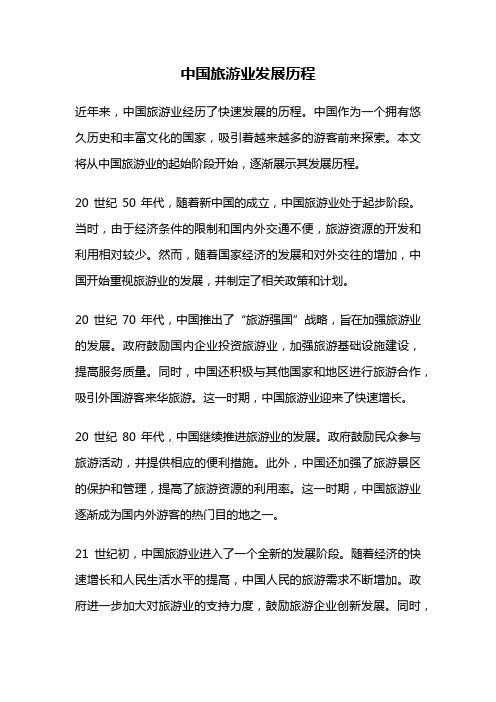 中国旅游业发展历程

近年来，中国旅游业经历了快速发展的历程。中国作为一个拥有悠久历史和丰富文化的国家，吸引着越来越多的游客前来探索。本文将从中国旅游业的起始阶段开始，逐渐展示其发展历程。

20 世纪 50 年代，随着新中国的成立，中国旅游业处于起步阶段。当时，由于经济条件的限制和国内外交通不便，旅游资源的开发和利用相对较少。然而，随着国家经济的发展和对外交往的增加，中国开始重视旅游业的发展，并制定了相关政策和计划。

20 世纪 70 年代，中国推出了“旅游强国”战略，旨在加强旅游业的发展。政府鼓励国内企业投资旅游业，加强旅游基础设施建设，提高服务质量。同时，中国还积极与其他国家和地区进行旅游合作，吸引外国游客来华旅游。这一时期，中国旅游业迎来了快速增长。

20 世纪 80 年代，中国继续推进旅游业的发展。政府鼓励民众参与旅游活动，并提供相应的便利措施。此外，中国还加强了旅游景区的保护和管理，提高了旅游资源的利用率。这一时期，中国旅游业逐渐成为国内外游客的热门目的地之一。

21 世纪初，中国旅游业进入了一个全新的发展阶段。随着经济的快速增长和人民生活水平的提高，中国人民的旅游需求不断增加。政府进一步加大对旅游业的支持力度，鼓励旅游企业创新发展。同时，